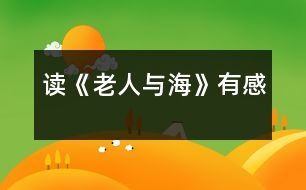 读《老人与海》有感